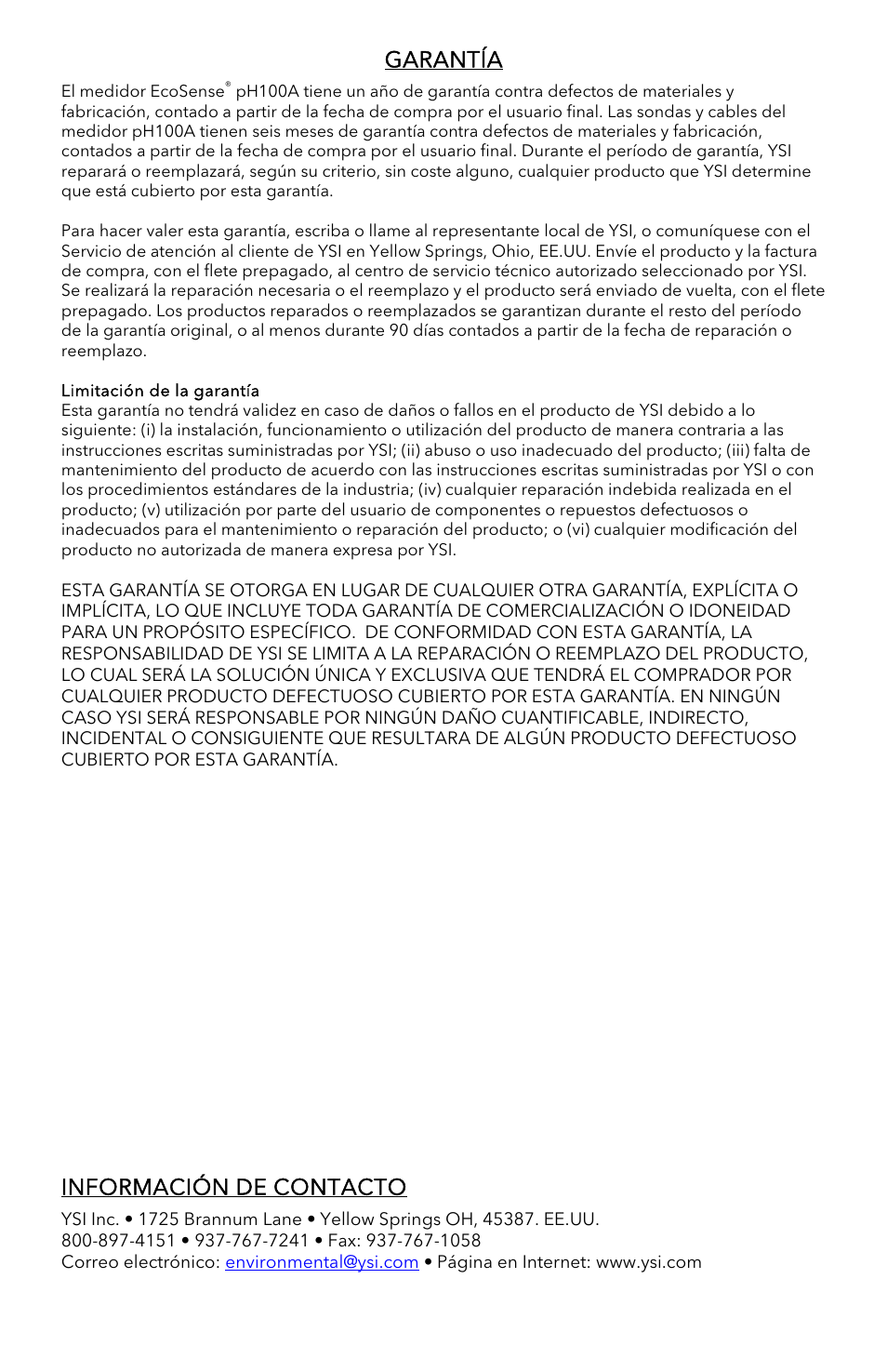 GARANTÍA

El medidor EcoSense® pH100A tiene un año de garantía contra defectos de materiales y fabricación, contado a partir de la fecha de compra por el usuario final. Las sondas y cables del medidor pH100A tienen seis meses de garantía contra defectos de materiales y fabricación, contados a partir de la fecha de compra por el usuario final. Durante el período de garantía, YSI reparará o reemplazará, según su criterio, sin coste alguno, cualquier producto que YSI determine que está cubierto por esta garantía.

Para hacer valer esta garantía, escriba o llame al representante local de YSI, o comuníquese con el Servicio de atención al cliente de YSI en Yellow Springs, Ohio, EE.UU. Envíe el producto y la factura de compra, con el flete prepagado, al centro de servicio técnico autorizado seleccionado por YSI. Se realizará la reparación necesaria o el reemplazo y el producto será enviado de vuelta, con el flete prepagado. Los productos reparados o reemplazados se garantizan durante el resto del período de la garantía original, o al menos durante 90 días contados a partir de la fecha de reparación o reemplazo.

Limitación de la garantía
Esta garantía no tendrá validez en caso de daños o fallos en el producto de YSI debido a lo siguiente: (i) la instalación, funcionamiento o utilización del producto de manera contraria a las instrucciones escritas suministradas por YSI; (ii) abuso o uso inadecuado del producto; (iii) falta de mantenimiento del producto de acuerdo con las instrucciones escritas suministradas por YSI o con los procedimientos estándares de la industria; (iv) cualquier reparación indebida realizada en el producto; (v) utilización por parte del usuario de componentes o repuestos defectuosos o inadecuados para el mantenimiento o reparación del producto; o (vi) cualquier modificación del producto no autorizada de manera expresa por YSI.

ESTA GARANTÍA SE OTORGA EN LUGAR DE CUALQUIER OTRA GARANTÍA, EXPLÍCITA O IMPLÍCITA, LO QUE INCLUYE TODA GARANTÍA DE COMERCIALIZACIÓN O IDONEIDAD PARA UN PROPÓSITO ESPECÍFICO. DE CONFORMIDAD CON ESTA GARANTÍA, LA RESPONSABILIDAD DE YSI SE LIMITA A LA REPARACIÓN O REEMPLAZO DEL PRODUCTO, LO CUAL SERÁ LA SOLUCIÓN ÚNICA Y EXCLUSIVA QUE TENDRÁ EL COMPRADOR POR CUALQUIER PRODUCTO DEFECTUOSO CUBIERTO POR ESTA GARANTÍA. EN NINGÚN CASO YSI SERÁ RESPONSABLE POR NINGÚN DAÑO CUANTIFICABLE, INDIRECTO, INCIDENTAL O CONSIGUIENTE QUE RESULTARA DE ALGÚN PRODUCTO DEFECTUOSO CUBIERTO POR ESTA GARANTÍA.

INFORMACIÓN DE CONTACTO

YSI Inc. • 1725 Brannum Lane • Yellow Springs OH, 45387. EE.UU.
800-897-4151 • 937-767-7241 • Fax: 937-767-1058
Correo electrónico: environmental@ysi.com • Página en Internet: www.ysi.com